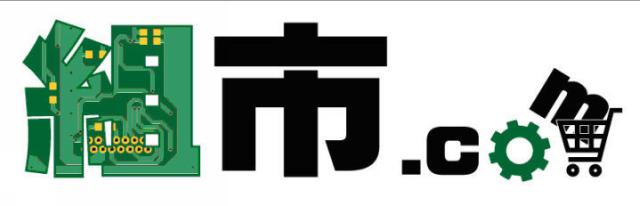 網市.com